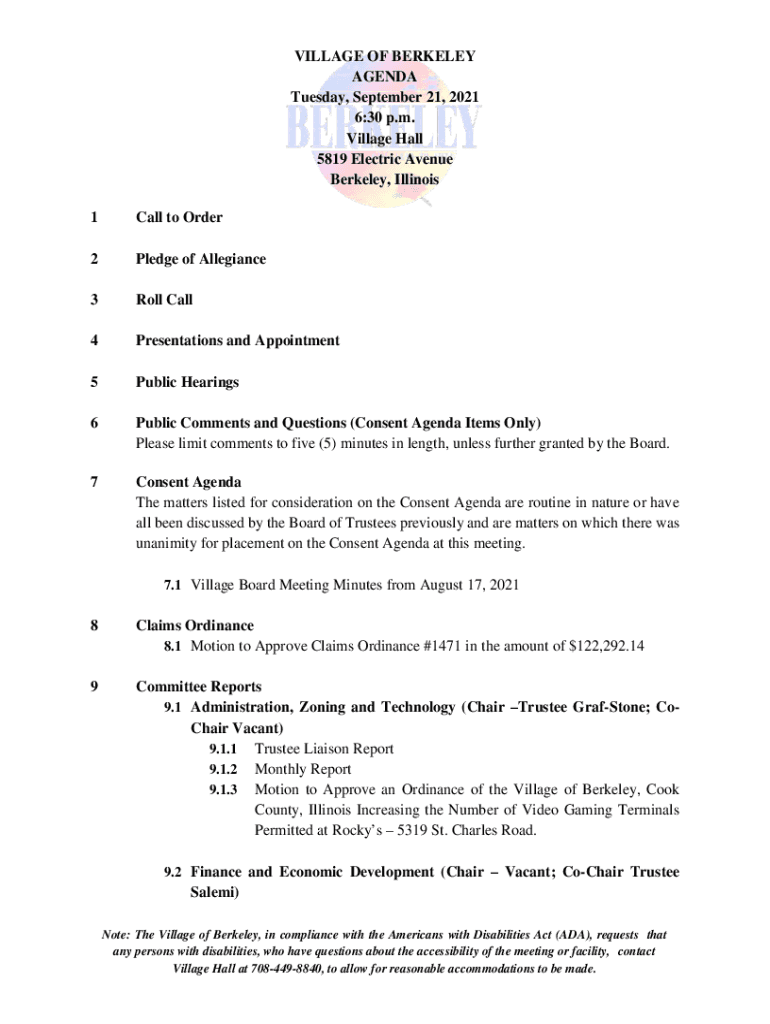 VILLAGE OF BERKELEY
AGENDA
Tuesday, September 21, 2021
6:30 p.m.
Village Hall
5819 Electric Avenue
Berkeley, Illinois

BERKELEY

1 Call to Order

2 Pledge of Allegiance

3 Roll Call

4 Presentations and Appointment

5 Public Hearings

6 Public Comments and Questions (Consent Agenda Items Only)
Please limit comments to five (5) minutes in length, unless further granted by the Board.

7 Consent Agenda
The matters listed for consideration on the Consent Agenda are routine in nature or have all been discussed by the Board of Trustees previously and are matters on which there was unanimity for placement on the Consent Agenda at this meeting.

7.1 Village Board Meeting Minutes from August 17, 2021

8 Claims Ordinance
8.1 Motion to Approve Claims Ordinance #1471 in the amount of $122,292.14

9 Committee Reports
9.1 Administration, Zoning and Technology (Chair –Trustee Graf-Stone; Co-Chair Vacant)
9.1.1 Trustee Liaison Report
9.1.2 Monthly Report
9.1.3 Motion to Approve an Ordinance of the Village of Berkeley, Cook County, Illinois Increasing the Number of Video Gaming Terminals Permitted at Rocky's – 5319 St. Charles Road.

9.2 Finance and Economic Development (Chair – Vacant; Co-Chair Trustee Salemi)

Note: The Village of Berkeley, in compliance with the Americans with Disabilities Act (ADA), requests that any persons with disabilities, who have questions about the accessibility of the meeting or facility, contact Village Hall at 708-449-8840, to allow for reasonable accommodations to be made.